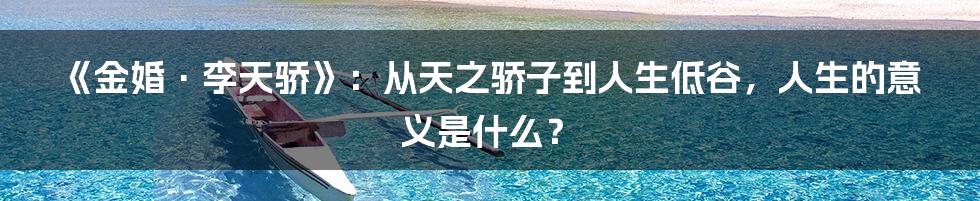 《金婚 · 李天骄》：从天之骄子到人生低谷，人生的意义是什么？